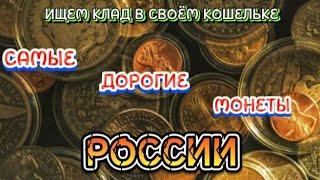 ИЩЕМ КЛАД В СВОЁМ КОШЕЛЬКЕ

САМЫЕ

ДОРОГИЕ

МОНЕТЫ

РОССИИ